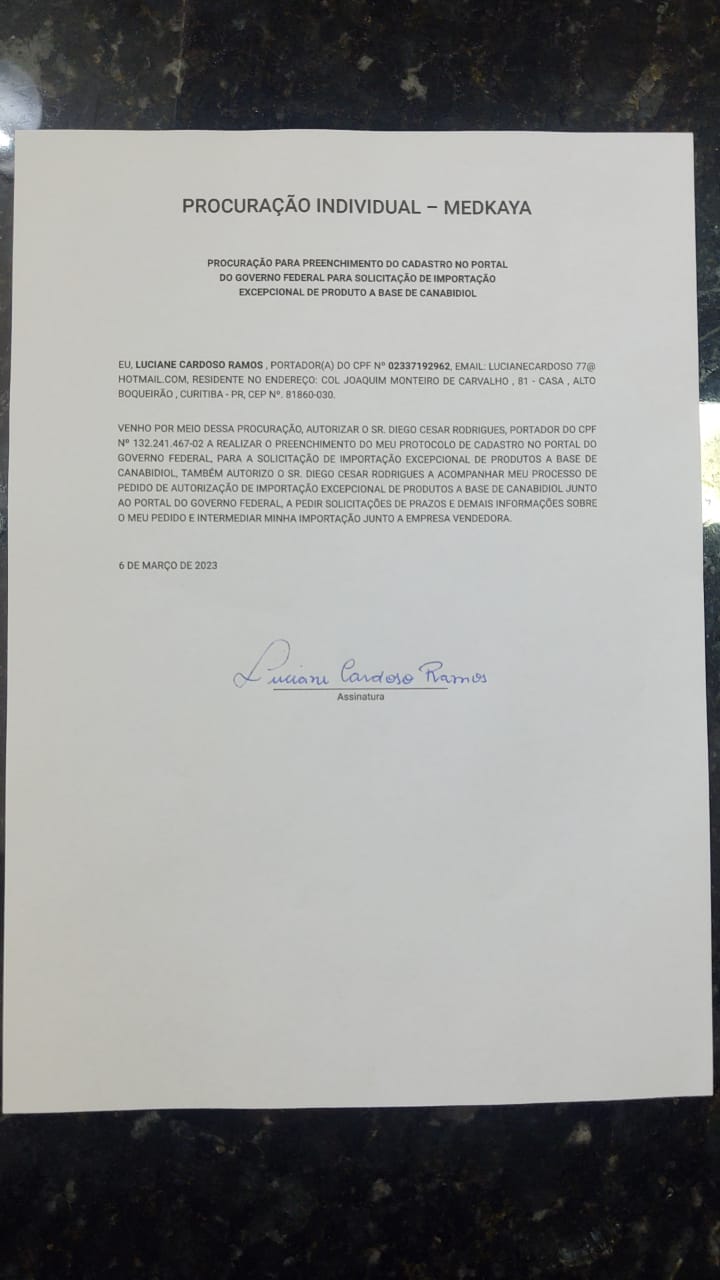 PROCURAÇÃO INDIVIDUAL – MEDKAYA

PROCURAÇÃO PARA PREENCHIMENTO DO CADASTRO NO PORTAL DO GOVERNO FEDERAL PARA SOLICITAÇÃO DE IMPORTAÇÃO EXCEPCIONAL DE PRODUTO A BASE DE CANABIDIOL

EU, LUCIANE CARDOSO RAMOS , PORTADOR(A) DO CPF Nº 02337192962, EMAIL: LUCIANECARDOSO 77@ HOTMAIL.COM, RESIDENTE NO ENDEREÇO: COL JOAQUIM MONTEIRO DE CARVALHO , 81 - CASA , ALTO BOQUEIRÃO , CURITIBA - PR, CEP Nº. 81860-030.

VENHO POR MEIO DESSA PROCURAÇÃO, AUTORIZAR O SR. DIEGO CESAR RODRIGUES, PORTADOR DO CPF Nº 132.241.467-02 A REALIZAR O PREENCHIMENTO DO MEU PROTOCOLO DE CADASTRO NO PORTAL DO GOVERNO FEDERAL, PARA A SOLICITAÇÃO DE IMPORTAÇÃO EXCEPCIONAL DE PRODUTOS A BASE DE CANABIDIOL, TAMBÉM AUTORIZO O SR. DIEGO CESAR RODRIGUES A ACOMPANHAR MEU PROCESSO DE PEDIDO DE AUTORIZAÇÃO DE IMPORTAÇÃO EXCEPCIONAL DE PRODUTOS A BASE DE CANABIDIOL JUNTO AO PORTAL DO GOVERNO FEDERAL, A PEDIR SOLICITAÇÕES DE PRAZOS E DEMAIS INFORMAÇÕES SOBRE O MEU PEDIDO E INTERMEDIAR MINHA IMPORTAÇÃO JUNTO A EMPRESA VENDEDORA.

6 DE MARÇO DE 2023

Luciane Cardoso Ramos
Assinatura